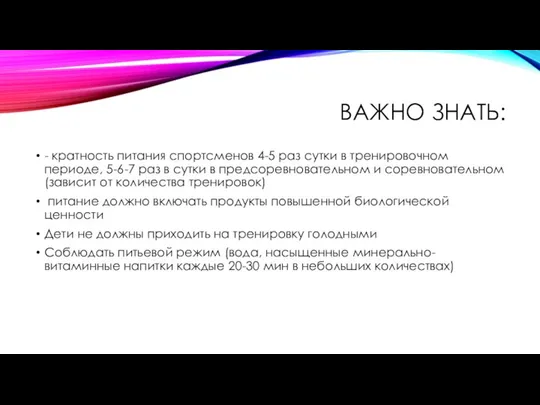 ВАЖНО ЗНАТЬ:

• - кратность питания спортсменов 4-5 раз сутки в тренировочном периоде, 5-6-7 раз в сутки в предсоревновательном и соревновательном (зависит от количества тренировок)

• питание должно включать продукты повышенной биологической ценности

• Дети не должны приходить на тренировку голодными

• Соблюдать питьевой режим (вода, насыщенные минерально-витаминные напитки каждые 20-30 мин в небольших количествах)